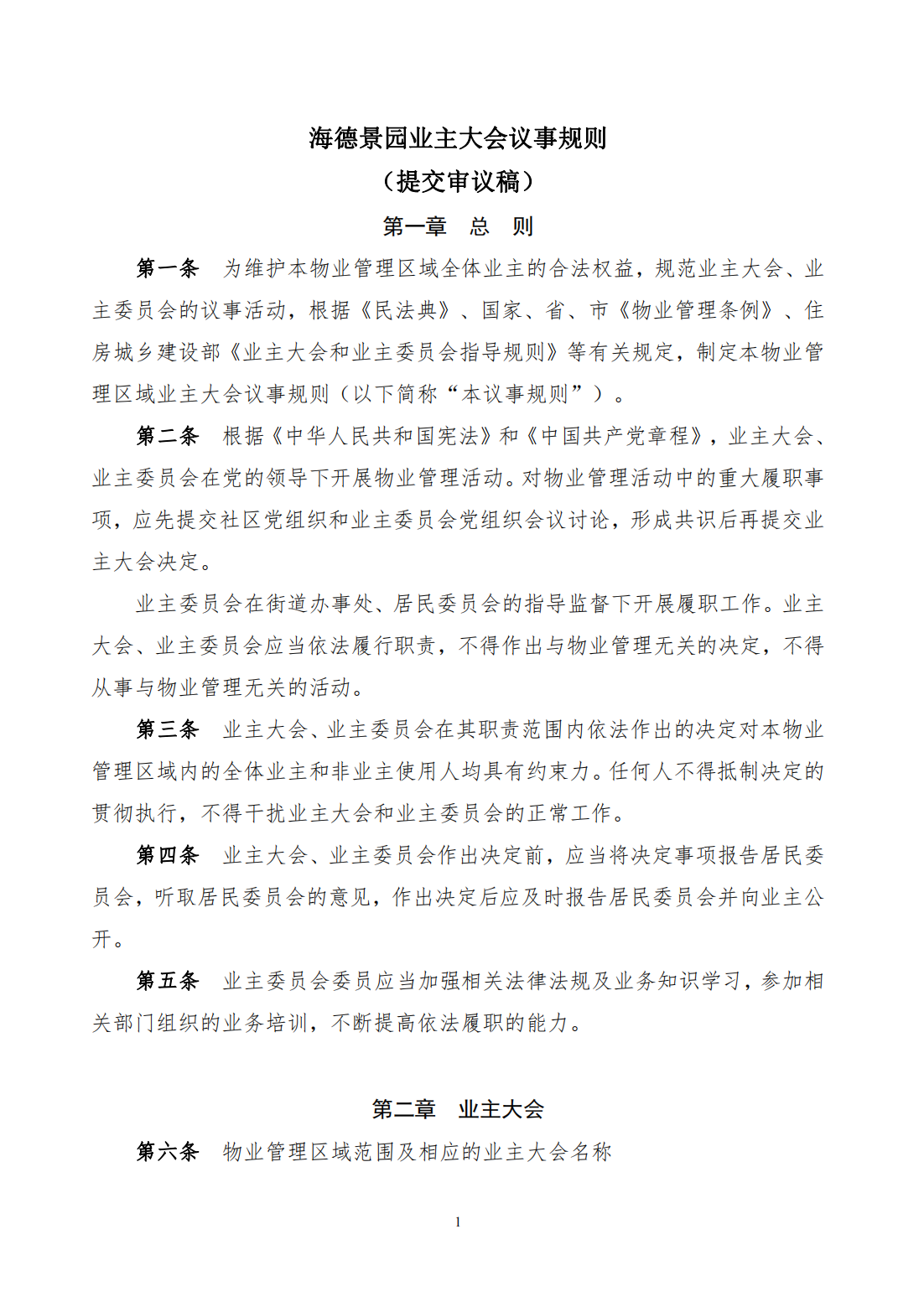 海德景园业主大会议事规则

（提交审议稿）

第一章　总　则

第一条　为维护本物业管理区域全体业主的合法权益，规范业主大会、业主委员会的议事活动，根据《民法典》、国家、省、市《物业管理条例》、住房城乡建设部《业主大会和业主委员会指导规则》等有关规定，制定本物业管理区域业主大会议事规则（以下简称“本议事规则”）。

第二条　根据《中华人民共和国宪法》和《中国共产党章程》，业主大会、业主委员会在党的领导下开展物业管理活动。对物业管理活动中的重大履职事项，应先提交社区党组织和业主委员会党组织会议讨论，形成共识后再提交业主大会决定。

业主委员会在街道办事处、居民委员会的指导监督下开展履职工作。业主大会、业主委员会应当依法履行职责，不得作出与物业管理无关的决定，不得从事与物业管理无关的活动。

第三条　业主大会、业主委员会在其职责范围内依法作出的决定对本物业管理区域内的全体业主和非业主使用人均具有约束力。任何人不得抵制决定的贯彻执行，不得干扰业主大会和业主委员会的正常工作。

第四条　业主大会、业主委员会作出决定前，应当将决定事项报告居民委员会，听取居民委员会的意见，作出决定后应及时报告居民委员会并向业主公开。

第五条　业主委员会委员应当加强相关法律法规及业务知识学习，参加相关部门组织的业务培训，不断提高依法履职的能力。

第二章　业主大会

第六条　物业管理区域范围及相应的业主大会名称

1